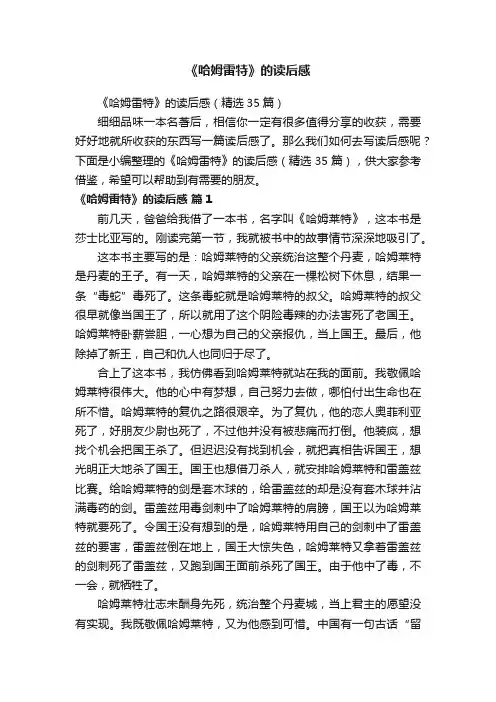 《哈姆雷特》的读后感

《哈姆雷特》的读后感（精选 35 篇）

细细品味一本名著后，相信你一定有很多值得分享的收获，需要好好地就所收获的东西写一篇读后感了。那么我们如何去写读后感呢？下面是小编整理的《哈姆雷特》的读后感（精选 35 篇），供大家参考借鉴，希望可以帮助到有需要的朋友。

《哈姆雷特》的读后感 篇 1

前几天，爸爸给我借了一本书，名字叫《哈姆莱特》，这本书是莎士比亚写的。刚读完第一节，我就被书中的故事情节深深地吸引了。

这本书主要写的是：哈姆莱特的父亲统治这整个丹麦，哈姆莱特是丹麦的王子。有一天，哈姆莱特的父亲在一棵松树下休息，结果一条“毒蛇”毒死了。这条毒蛇就是哈姆莱特的叔父。哈姆莱特的叔父很早就像当国王了，所以就用了这个阴险毒辣的办法害死了老国王。哈姆莱特卧薪尝胆，一心想为自己的父亲报仇，当上国王。最后，他除掉了新王，自己和仇人也同归于尽了。

合上了这本书，我仿佛看到哈姆莱特就站在我的面前。我敬佩哈姆莱特很伟大。他的心中有梦想，自己努力去做，哪怕付出生命也在所不惜。哈姆莱特的复仇之路很艰辛。为了复仇，他的恋人奥菲利亚死了，好朋友少尉也死了，不过他并没有被悲痛而打倒。他装疯，想找个机会把国王杀了。但迟迟没有找到机会，就把真相告诉国王，想光明正大地杀了国王。国王也想借刀杀人，就安排哈姆莱特和雷盖兹比赛。给哈姆莱特的剑是套木球的，给雷盖兹的却是没有套木球并沾满毒药的剑。雷盖兹用毒剑刺中了哈姆莱特的肩膀，国王以为哈姆莱特就要死了。令国王没有想到的是，哈姆莱特用自己的剑刺中了雷盖兹的要害，雷盖兹倒在地上，国王大惊失色，哈姆莱特又拿着雷盖兹的剑刺死了雷盖兹，又跑到国王面前杀死了国王。由于他中了毒，不一会，就牺牲了。

哈姆莱特壮志未酬身先死，统治整个丹麦城，当上君主的愿望没有实现。我既敬佩哈姆莱特，又为他感到可惜。中国有一句古话“留